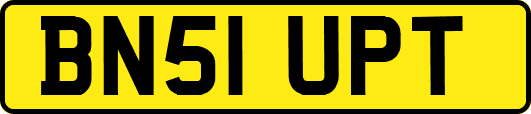 BN51 UPT